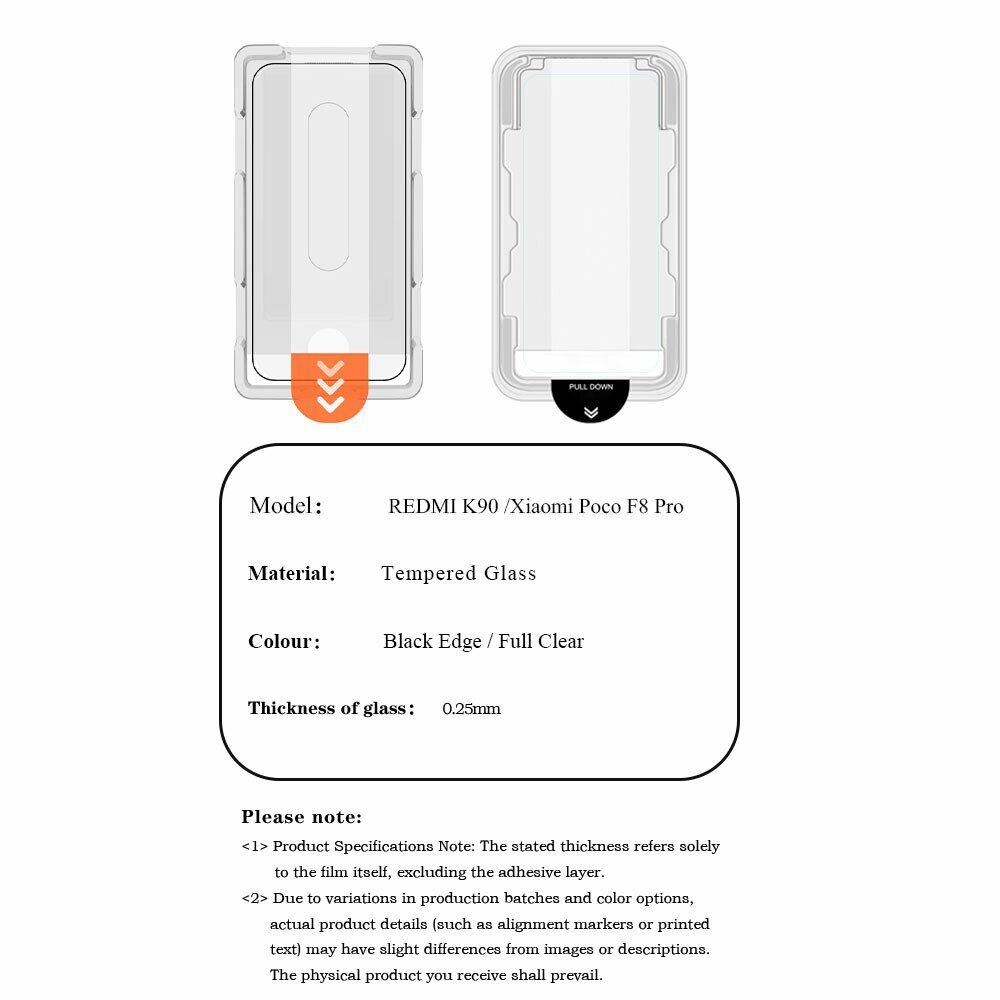 PULL DOWN

Model: REDMI K90 /Xiaomi Poco F8 Pro

Material: Tempered Glass

Colour: Black Edge / Full Clear

Thickness of glass: 0.25mm

Please note:

<1> Product Specifications Note: The stated thickness refers solely to the film itself, excluding the adhesive layer.

<2> Due to variations in production batches and color options, actual product details (such as alignment markers or printed text) may have slight differences from images or descriptions. The physical product you receive shall prevail.